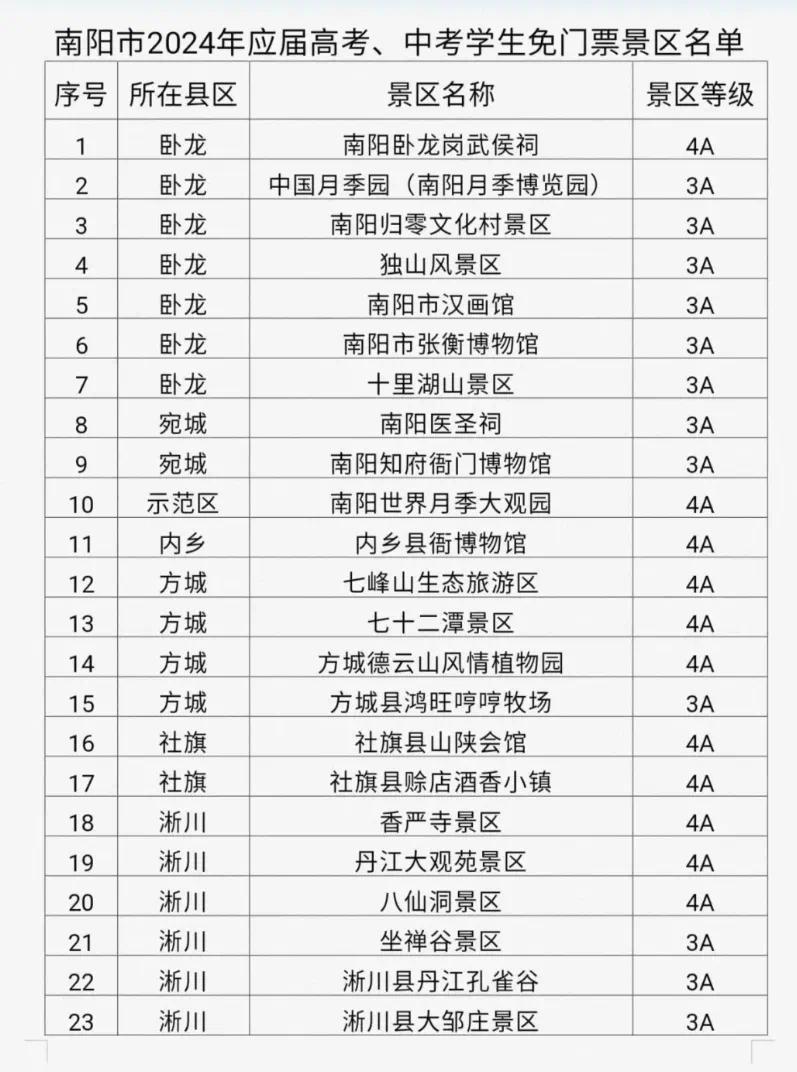 南阳市2024年应届高考、中考学生免门票景区名单

| 序号 | 所在县区 | 景区名称 | 景区等级 |
|---|---|---|---|
| 1 | 卧龙 | 南阳卧龙岗武侯祠 | 4A |
| 2 | 卧龙 | 中国月季园（南阳月季博览园） | 3A |
| 3 | 卧龙 | 南阳归零文化村景区 | 3A |
| 4 | 卧龙 | 独山风景区 | 3A |
| 5 | 卧龙 | 南阳市汉画馆 | 3A |
| 6 | 卧龙 | 南阳市张衡博物馆 | 3A |
| 7 | 卧龙 | 十里湖山景区 | 3A |
| 8 | 宛城 | 南阳医圣祠 | 3A |
| 9 | 宛城 | 南阳知府衙门博物馆 | 3A |
| 10 | 示范区 | 南阳世界月季大观园 | 4A |
| 11 | 内乡 | 内乡县衙博物馆 | 4A |
| 12 | 方城 | 七峰山生态旅游区 | 4A |
| 13 | 方城 | 七十二潭景区 | 4A |
| 14 | 方城 | 方城德云山风情植物园 | 4A |
| 15 | 方城 | 方城县鸿旺哼哼牧场 | 3A |
| 16 | 社旗 | 社旗县山陕会馆 | 4A |
| 17 | 社旗 | 社旗县赊店酒香小镇 | 4A |
| 18 | 淅川 | 香严寺景区 | 4A |
| 19 | 淅川 | 丹江大观苑景区 | 4A |
| 20 | 淅川 | 八仙洞景区 | 4A |
| 21 | 淅川 | 坐禅谷景区 | 3A |
| 22 | 淅川 | 淅川县丹江孔雀谷 | 3A |
| 23 | 淅川 | 淅川县大邹庄景区 | 3A |